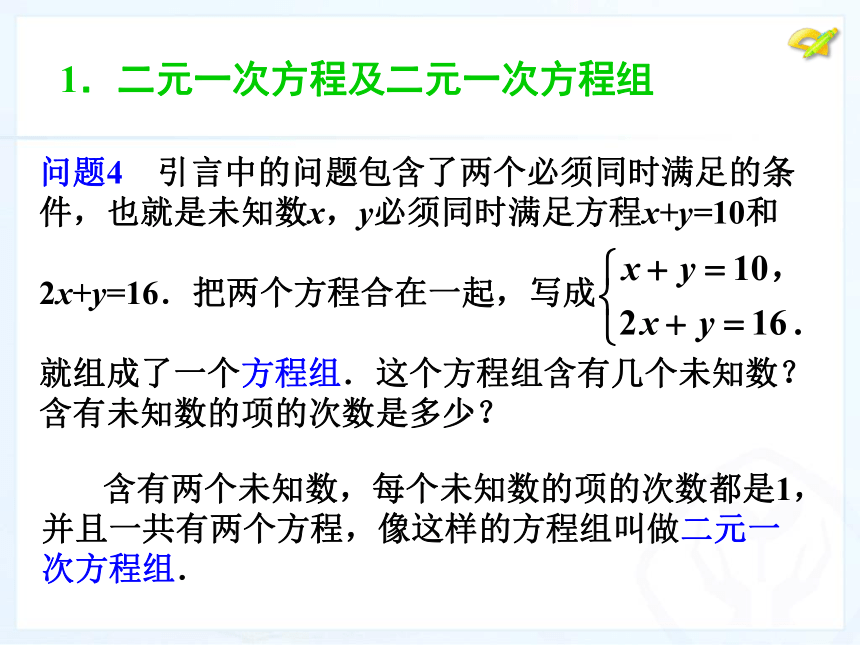 1．二元一次方程及二元一次方程组

问题4　引言中的问题包含了两个必须同时满足的条件，也就是未知数$x$，$y$必须同时满足方程$x+y=10$和$2x+y=16$．把两个方程合在一起，写成$\begin{cases} x+y=10, \\ 2x+y=16. \end{cases}$

就组成了一个方程组．这个方程组含有几个未知数？含有未知数的项的次数是多少？

含有两个未知数，每个未知数的项的次数都是1，并且一共有两个方程，像这样的方程组叫做二元一次方程组．